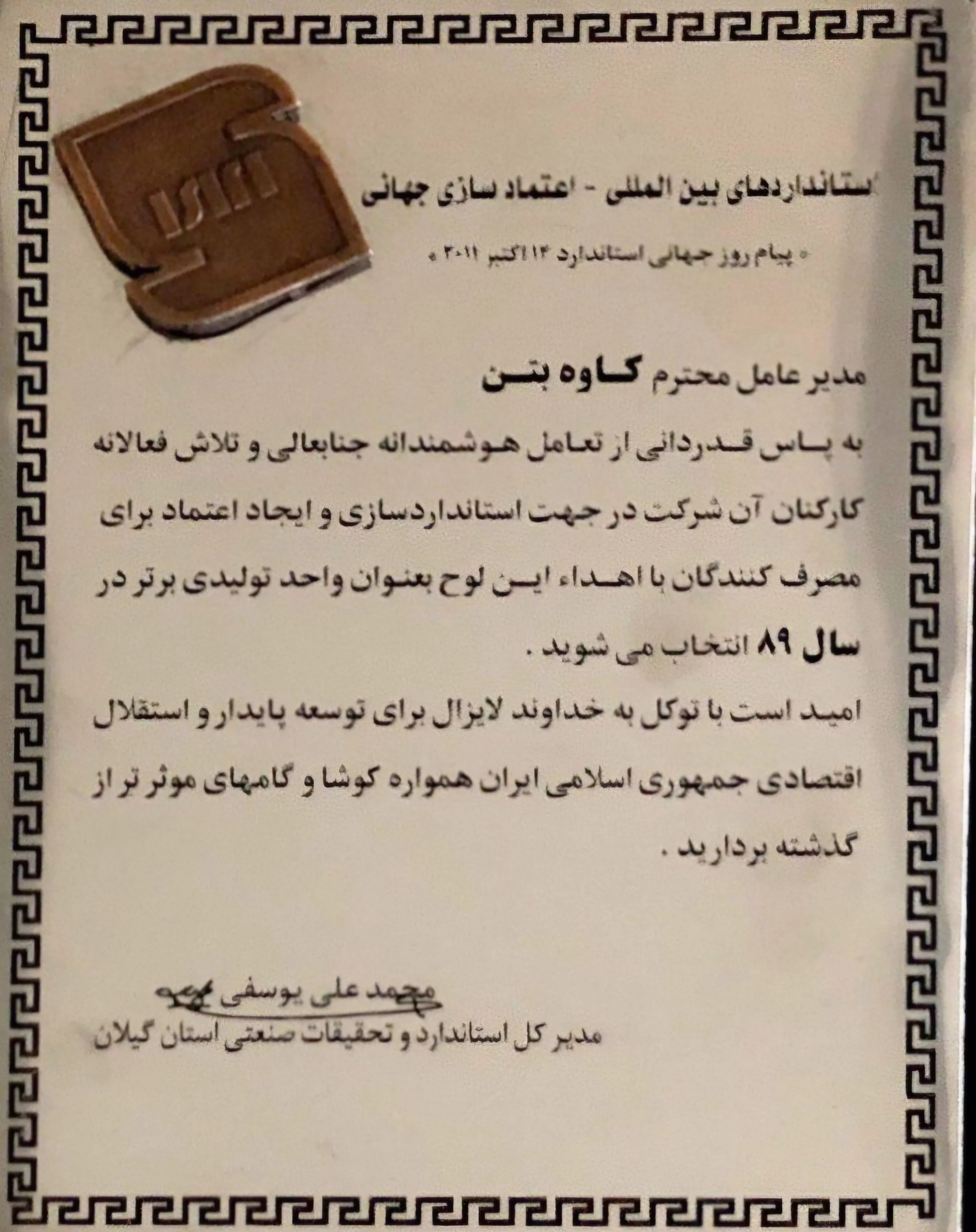 استانداردهای بین المللی - اعتماد سازی جهانی

« پیام روز جهانی استاندارد ۱۴ اکتبر ۲۰۱۱ »

مدیر عامل محترم کاوه بتن

به پاس قدردانی از تعامل هوشمندانه جنابعالی و تلاش فعالانه کارکنان آن شرکت در جهت استانداردسازی و ایجاد اعتماد برای مصرف کنندگان با اهداء این لوح بعنوان واحد تولیدی برتر در سال ۸۹ انتخاب می شوید .

امید است با توکل به خداوند لایزال برای توسعه پایدار و استقلال اقتصادی جمهوری اسلامی ایران همواره کوشا و گامهای موثر تر از گذشته بردارید .

محمد علی یوسفی

مدیر کل استاندارد و تحقیقات صنعتی استان گیلان